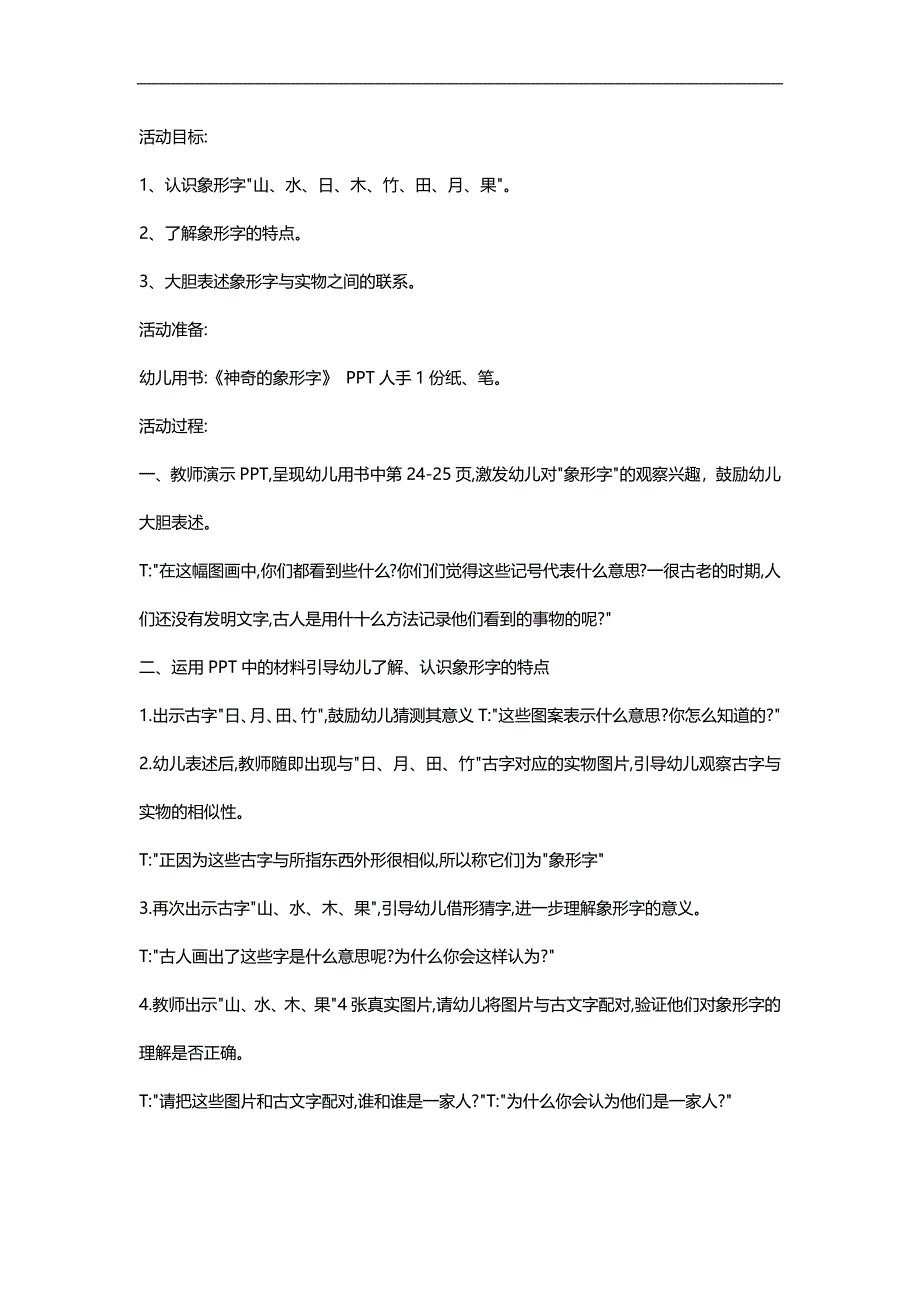 活动目标:

1、认识象形字"山、水、日、木、竹、田、月、果"。

2、了解象形字的特点。

3、大胆表述象形字与实物之间的联系。

活动准备:

幼儿用书:《神奇的象形字》 PPT 人手 1 份纸、笔。

活动过程:

一、教师演示 PPT,呈现幼儿用书中第 24-25 页,激发幼儿对"象形字"的观察兴趣，鼓励幼儿大胆表述。

T:"在这幅图画中,你们都看到些什么?你们们觉得这些记号代表什么意思?一很古老的时期,人们还没有发明文字,古人是用什十么方法记录他们看到的事物的呢?"

二、运用 PPT 中的材料引导幼儿了解、认识象形字的特点

1.出示古字"日、月、田、竹",鼓励幼儿猜测其意义 T:"这些图案表示什么意思?你怎么知道的?"

2.幼儿表述后,教师随即出现与"日、月、田、竹"古字对应的实物图片,引导幼儿观察古字与实物的相似性。

T:"正因为这些古字与所指东西外形很相似,所以称它们为"象形字"

3.再次出示古字"山、水、木、果",引导幼儿借形猜字,进一步理解象形字的意义。

T:"古人画出了这些字是什么意思呢?为什么你会这样认为?"

4.教师出示"山、水、木、果"4 张真实图片,请幼儿将图片与古文字配对,验证他们对象形字的理解是否正确。

T:"请把这些图片和古文字配对,谁和谁是一家人?"T:"为什么你会认为他们是一家人?"